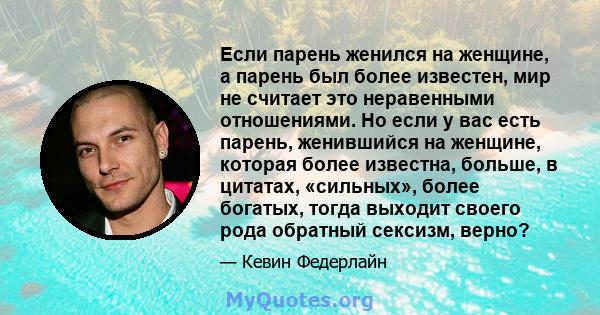 Если парень женился на женщине, а парень был более известен, мир не считает это неравенными отношениями. Но если у вас есть парень, женившийся на женщине, которая более известна, больше, в цитатах, «сильных», более богатых, тогда выходит своего рода обратный сексизм, верно?

— Кевин Федерлайн

MyQuotes.org